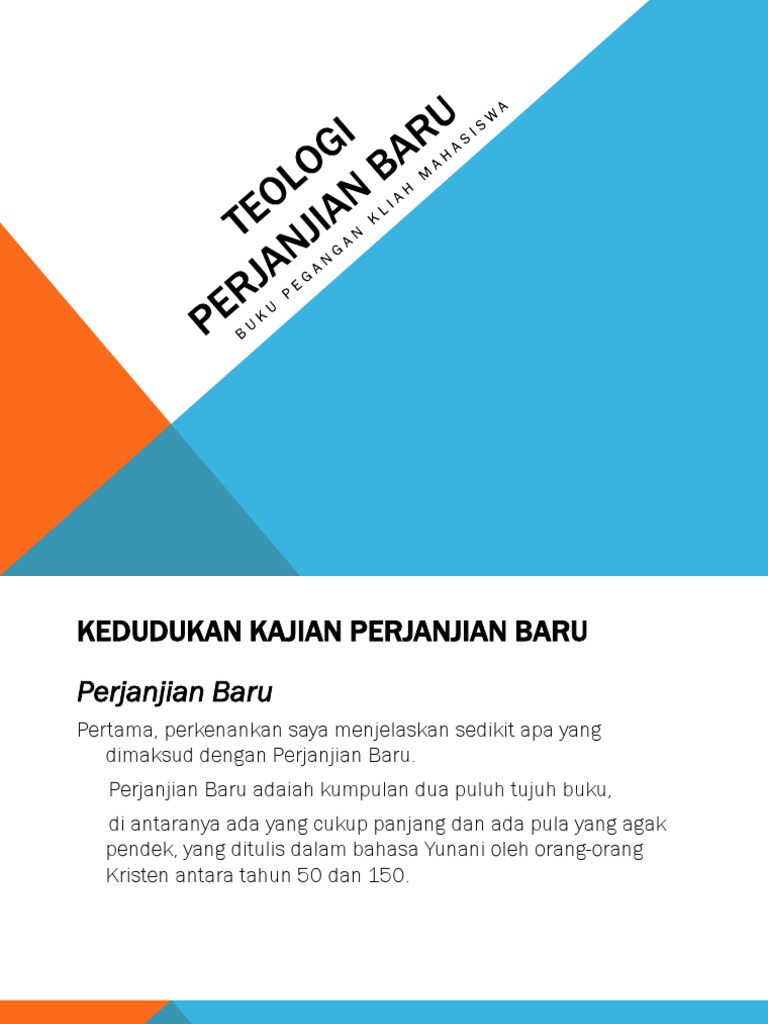 TEOLOGI PERJANJIAN BARU

BUKU PEGANGAN KLIAH MAHASISWA

KEDUDUKAN KAJIAN PERJANJIAN BARU

Perjanjian Baru

Pertama, perkenankan saya menjelaskan sedikit apa yang dimaksud dengan Perjanjian Baru.

Perjanjian Baru adaiah kumpulan dua puluh tujuh buku,

di antaranya ada yang cukup panjang dan ada pula yang agak pendek, yang ditulis dalam bahasa Yunani oleh orang-orang Kristen antara tahun 50 dan 150.